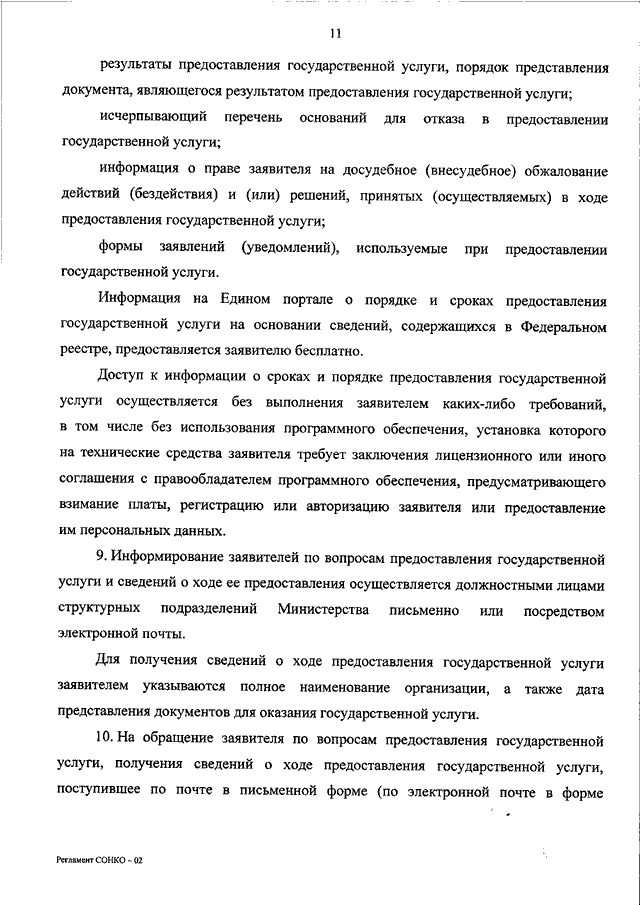 11

результаты предоставления государственной услуги, порядок представления документа, являющегося результатом предоставления государственной услуги;

исчерпывающий перечень оснований для отказа в предоставлении государственной услуги;

информация о праве заявителя на досудебное (внесудебное) обжалование действий (бездействия) и (или) решений, принятых (осуществляемых) в ходе предоставления государственной услуги;

формы заявлений (уведомлений), используемые при предоставлении государственной услуги.

Информация на Едином портале о порядке и сроках предоставления государственной услуги на основании сведений, содержащихся в Федеральном реестре, предоставляется заявителю бесплатно.

Доступ к информации о сроках и порядке предоставления государственной услуги осуществляется без выполнения заявителем каких-либо требований, в том числе без использования программного обеспечения, установка которого на технические средства заявителя требует заключения лицензионного или иного соглашения с правообладателем программного обеспечения, предусматривающего взимание платы, регистрацию или авторизацию заявителя или предоставление им персональных данных.

9. Информирование заявителей по вопросам предоставления государственной услуги и сведений о ходе ее предоставления осуществляется должностными лицами структурных подразделений Министерства письменно или посредством электронной почты.

Для получения сведений о ходе предоставления государственной услуги заявителем указываются полное наименование организации, а также дата представления документов для оказания государственной услуги.

10. На обращение заявителя по вопросам предоставления государственной услуги, получения сведений о ходе предоставления государственной услуги, поступившее по почте в письменной форме (по электронной почте в форме

Регламент СОНКО – 02